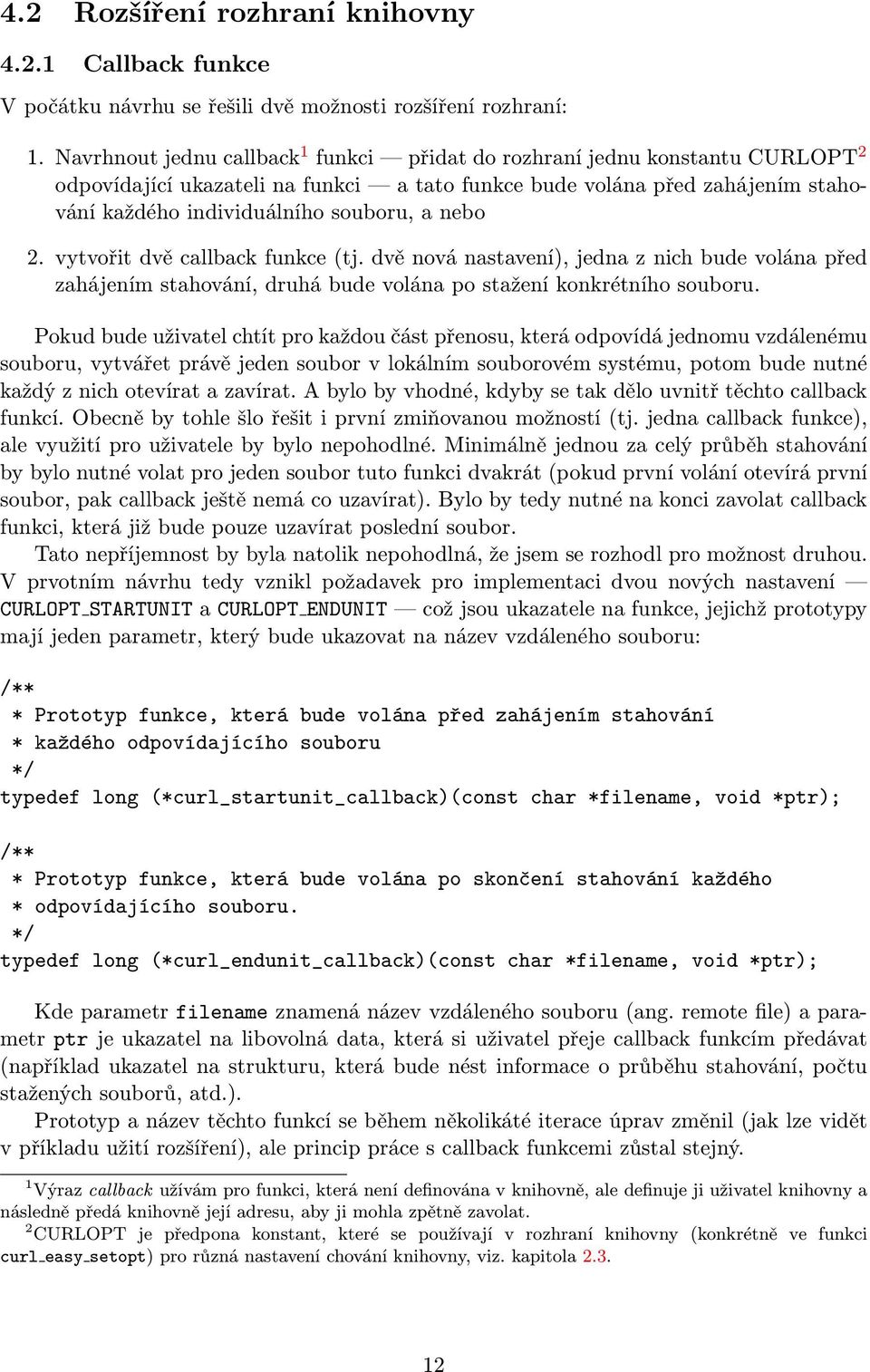 4.2 Rozšíření rozhraní knihovny

4.2.1 Callback funkce

V počátku návrhu se řešili dvě možnosti rozšíření rozhraní:

1. Navrhnout jednu callback$^1$ funkci — přidat do rozhraní jednu konstantu CURLOPT$^2$ odpovídající ukazateli na funkci — a tato funkce bude volána před zahájením stahování každého individuálního souboru, a nebo

2. vytvořit dvě callback funkce (tj. dvě nová nastavení), jedna z nich bude volána před zahájením stahování, druhá bude volána po stažení konkrétního souboru.

Pokud bude uživatel chtít pro každou část přenosu, která odpovídá jednomu vzdálenému souboru, vytvářet právě jeden soubor v lokálním souborovém systému, potom bude nutné každý z nich otevírat a zavírat. A bylo by vhodné, kdyby se tak dělo uvnitř těchto callback funkcí. Obecně by tohle šlo řešit i první zmiňovanou možností (tj. jedna callback funkce), ale využití pro uživatele by bylo nepohodlné. Minimálně jednou za celý průběh stahování by bylo nutné volat pro jeden soubor tuto funkci dvakrát (pokud první volání otevírá první soubor, pak callback ještě nemá co uzavírat). Bylo by tedy nutné na konci zavolat callback funkci, která již bude pouze uzavírat poslední soubor.

Tato nepříjemnost by byla natolik nepohodlná, že jsem se rozhodl pro možnost druhou. V prvotním návrhu tedy vznikl požadavek pro implementaci dvou nových nastavení — CURLOPT_STARTUNIT a CURLOPT_ENDUNIT — což jsou ukazatele na funkce, jejichž prototypy mají jeden parametr, který bude ukazovat na název vzdáleného souboru:

/**
 * Prototyp funkce, která bude volána před zahájením stahování
 * každého odpovídajícího souboru
 */
typedef long (*curl_startunit_callback)(const char *filename, void *ptr);

/**
 * Prototyp funkce, která bude volána po skončení stahování každého
 * odpovídajícího souboru.
 */
typedef long (*curl_endunit_callback)(const char *filename, void *ptr);

Kde parametr filename znamená název vzdáleného souboru (ang. remote file) a parametr ptr je ukazatel na libovolná data, která si uživatel přeje callback funkcím předávat (například ukazatel na strukturu, která bude nést informace o průběhu stahování, počtu stažených souborů, atd.).

Prototyp a název těchto funkcí se během několikáté iterace úprav změnil (jak lze vidět v příkladu užití rozšíření), ale princip práce s callback funkcemi zůstal stejný.

$^1$Výraz callback užívám pro funkci, která není definována v knihovně, ale definuje ji uživatel knihovny a následně předá knihovně její adresu, aby ji mohla zpětně zavolat.
$^2$CURLOPT je předpona konstant, které se používají v rozhraní knihovny (konkrétně ve funkci curl_easy_setopt) pro různá nastavení chování knihovny, viz. kapitola 2.3.

12